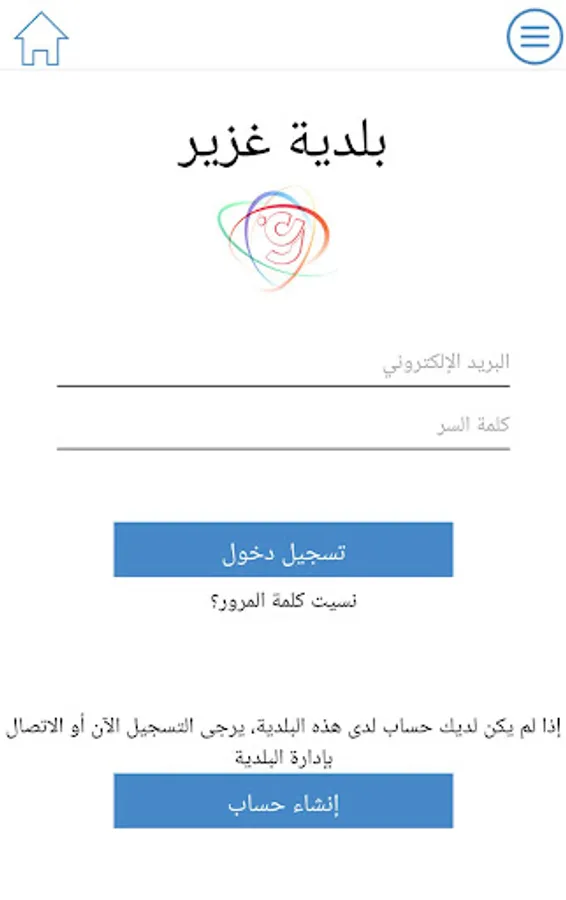 بلدية غزير

البريد الإلكتروني

كلمة السر

تسجيل دخول

نسيت كلمة المرور؟

إذا لم يكن لديك حساب لدى هذه البلدية، يرجى التسجيل الآن أو الاتصال بإدارة البلدية

إنشاء حساب